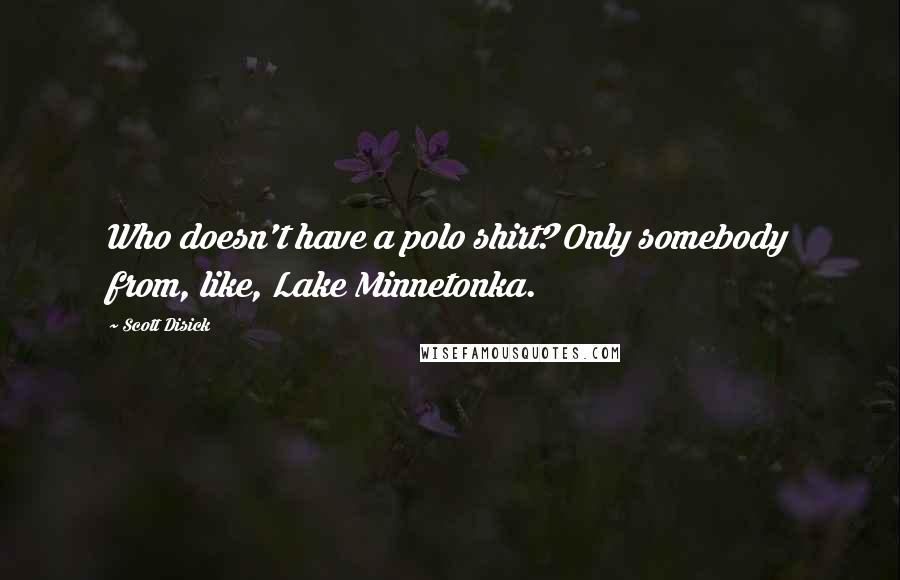 Who doesn't have a polo shirt? Only somebody from, like, Lake Minnetonka.

~ Scott Disick

WISEFAMOUSQUOTES.COM